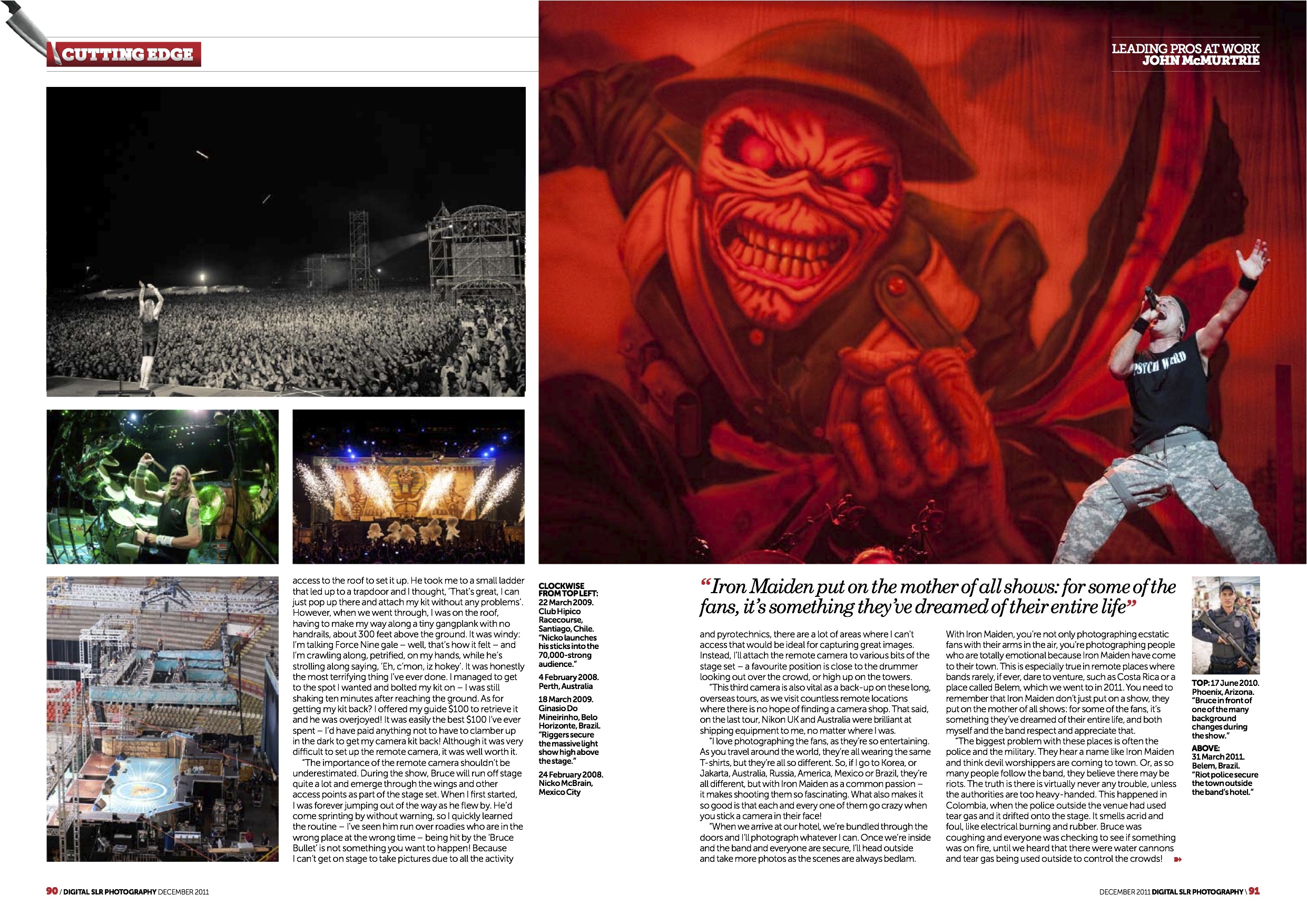 CUTTING EDGE

LEADING PROS AT WORK
JOHN McMURTRIE

PSYCH WARD

access to the roof to set it up. He took me to a small ladder that led up to a trapdoor and I thought, 'That's great, I can just pop up there and attach my kit without any problems'. However, when we went through, I was on the roof, having to make my way along a tiny gangplank with no handrails, about 300 feet above the ground. It was windy: I'm talking Force Nine gale – well, that's how it felt – and I'm crawling along, petrified, on my hands, while he's strolling along saying, 'Eh, c'mon, iz hokey'. It was honestly the most terrifying thing I've ever done. I managed to get to the spot I wanted and bolted my kit on – I was still shaking ten minutes after reaching the ground. As for getting my kit back? I offered my guide $100 to retrieve it and he was overjoyed! It was easily the best $100 I've ever spent – I'd have paid anything not to have to clamber up in the dark to get my camera kit back! Although it was very difficult to set up the remote camera, it was well worth it.

"The importance of the remote camera shouldn't be underestimated. During the show, Bruce will run off stage quite a lot and emerge through the wings and other access points as part of the stage set. When I first started, I was forever jumping out of the way as he flew by. He'd come sprinting by without warning, so I quickly learned the routine – I've seen him run over roadies who are in the wrong place at the wrong time – being hit by the 'Bruce Bullet' is not something you want to happen! Because I can't get on stage to take pictures due to all the activity

CLOCKWISE FROM TOP LEFT: 22 March 2009. Club Hipico Racecourse, Santiago, Chile. "Nicko launches his sticks into the 70,000-strong audience."
4 February 2008. Perth, Australia
18 March 2009. Ginasio Do Mineirinho, Belo Horizonte, Brazil. "Riggers secure the massive light show high above the stage."
24 February 2008. Nicko McBrain, Mexico City

"Iron Maiden put on the mother of all shows: for some of the fans, it's something they've dreamed of their entire life"

and pyrotechnics, there are a lot of areas where I can't access that would be ideal for capturing great images. Instead, I'll attach the remote camera to various bits of the stage set – a favourite position is close to the drummer looking out over the crowd, or high up on the towers.

"This third camera is also vital as a back-up on these long, overseas tours, as we visit countless remote locations where there is no hope of finding a camera shop. That said, on the last tour, Nikon UK and Australia were brilliant at shipping equipment to me, no matter where I was.

"I love photographing the fans, as they're so entertaining. As you travel around the world, they're all wearing the same T-shirts, but they're all so different. So, if I go to Korea, or Jakarta, Australia, Russia, America, Mexico or Brazil, they're all different, but with Iron Maiden as a common passion – it makes shooting them so fascinating. What also makes it so good is that each and every one of them go crazy when you stick a camera in their face!

"When we arrive at our hotel, we're bundled through the doors and I'll photograph whatever I can. Once we're inside and the band and everyone are secure, I'll head outside and take more photos as the scenes are always bedlam.

With Iron Maiden, you're not only photographing ecstatic fans with their arms in the air, you're photographing people who are totally emotional because Iron Maiden have come to their town. This is especially true in remote places where bands rarely, if ever, dare to venture, such as Costa Rica or a place called Belem, which we went to in 2011. You need to remember that Iron Maiden don't just put on a show, they put on the mother of all shows: for some of the fans, it's something they've dreamed of their entire life, and both myself and the band respect and appreciate that.

"The biggest problem with these places is often the police and the military. They hear a name like Iron Maiden and think devil worshippers are coming to town. Or, as so many people follow the band, they believe there may be riots. The truth is there is virtually never any trouble, unless the authorities are too heavy-handed. This happened in Colombia, when the police outside the venue had used tear gas and it drifted onto the stage. It smells acrid and foul, like electrical burning and rubber. Bruce was coughing and everyone was checking to see if something was on fire, until we heard that there were water cannons and tear gas being used outside to control the crowds!

TOP: 17 June 2010. Phoenix, Arizona. "Bruce in front of one of the many background changes during the show."
ABOVE: 31 March 2011. Belem, Brazil. "Riot police secure the town outside the band's hotel."

90 / DIGITAL SLR PHOTOGRAPHY DECEMBER 2011

DECEMBER 2011 DIGITAL SLR PHOTOGRAPHY \ 91